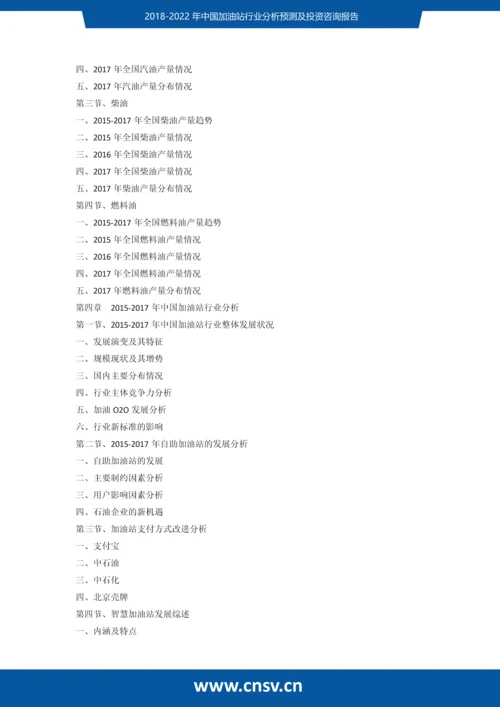 2018-2022 年中国加油站行业分析预测及投资咨询报告

四、2017 年全国汽油产量情况
五、2017 年汽油产量分布情况
第三节、柴油
一、2015-2017 年全国柴油产量趋势
二、2015 年全国柴油产量情况
三、2016 年全国柴油产量情况
四、2017 年全国柴油产量情况
五、2017 年柴油产量分布情况
第四节、燃料油
一、2015-2017 年全国燃料油产量趋势
二、2015 年全国燃料油产量情况
三、2016 年全国燃料油产量情况
四、2017 年全国燃料油产量情况
五、2017 年燃料油产量分布情况
第四章 2015-2017 年中国加油站行业分析
第一节、2015-2017 年中国加油站行业整体发展状况
一、发展演变及其特征
二、规模现状及其增势
三、国内主要分布情况
四、行业主体竞争力分析
五、加油 O2O 发展分析
六、行业新标准的影响
第二节、2015-2017 年自助加油站的发展分析
一、自助加油站的发展
二、主要制约因素分析
三、用户影响因素分析
四、石油企业的新机遇
第三节、加油站支付方式改进分析
一、支付宝
二、中石油
三、中石化
四、北京壳牌
第四节、智慧加油站发展综述
一、内涵及特点

www.cnsv.cn